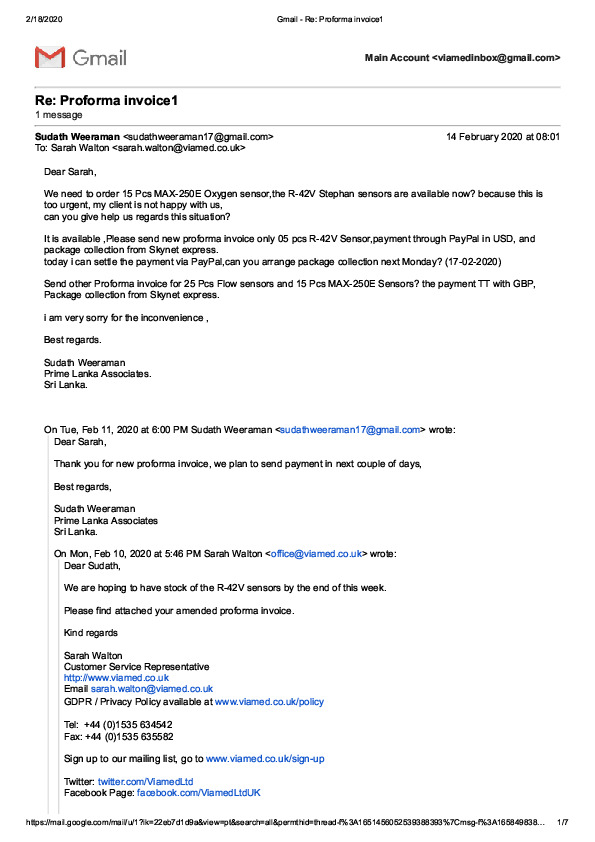 2/18/2020 Gmail - Re: Proforma invoice1

Gmail

Main Account <viamedinbox@gmail.com>

Re: Proforma invoice1
1 message

Sudath Weeraman <sudathweeraman17@gmail.com> 14 February 2020 at 08:01
To: Sarah Walton <sarah.walton@viamed.co.uk>

Dear Sarah,

We need to order 15 Pcs MAX-250E Oxygen sensor,the R-42V Stephan sensors are available now? because this is too urgent, my client is not happy with us,
can you give help us regards this situation?

It is available ,Please send new proforma invoice only 05 pcs R-42V Sensor,payment through PayPal in USD, and package collection from Skynet express.
today i can settle the payment via PayPal,can you arrange package collection next Monday? (17-02-2020)

Send other Proforma invoice for 25 Pcs Flow sensors and 15 Pcs MAX-250E Sensors? the payment TT with GBP, Package collection from Skynet express.

i am very sorry for the inconvenience ,

Best regards.

Sudath Weeraman
Prime Lanka Associates.
Sri Lanka.

On Tue, Feb 11, 2020 at 6:00 PM Sudath Weeraman <sudathweeraman17@gmail.com> wrote:
Dear Sarah,

Thank you for new proforma invoice, we plan to send payment in next couple of days,

Best regards,

Sudath Weeraman
Prime Lanka Associates
Sri Lanka.

On Mon, Feb 10, 2020 at 5:46 PM Sarah Walton <office@viamed.co.uk> wrote:
Dear Sudath,

We are hoping to have stock of the R-42V sensors by the end of this week.

Please find attached your amended proforma invoice.

Kind regards

Sarah Walton
Customer Service Representative
http://www.viamed.co.uk
Email sarah.walton@viamed.co.uk
GDPR / Privacy Policy available at www.viamed.co.uk/policy

Tel: +44 (0)1535 634542
Fax: +44 (0)1535 635582

Sign up to our mailing list, go to www.viamed.co.uk/sign-up

Twitter: twitter.com/ViamedLtd
Facebook Page: facebook.com/ViamedLtdUK

https://mail.google.com/mail/u/1?ik=22eb7d1d9a&view=pt&search=all&permthid=thread-f%3A1651456052539388393%7Cmsg-f%3A165849838... 1/7